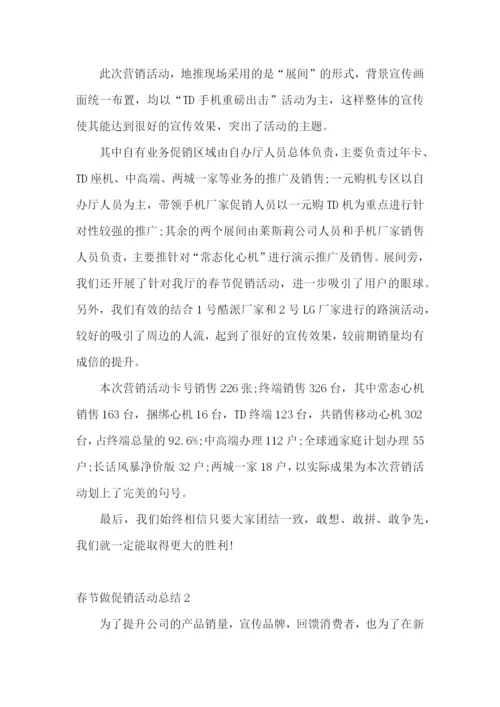 此次营销活动，地推现场采用的是“展间”的形式，背景宣传画面统一布置，均以“TD 手机重磅出击”活动为主，这样整体的宣传使其能达到很好的宣传效果，突出了活动的主题。

其中自有业务促销区域由自办厅人员总体负责，主要负责过年卡、TD 座机、中高端、两城一家等业务的推广及销售；一元购机专区以自办厅人员为主，带领手机厂家促销人员以一元购 TD 机为重点进行针对性较强的推广；其余的两个展间由莱斯莉公司人员和手机厂家销售人员负责，主要推针对“常态化心机”进行演示推广及销售。展间旁，我们还开展了针对我厅的春节促销活动，进一步吸引了用户的眼球。另外，我们有效的结合 1 号酷派厂家和 2 号 LG 厂家进行的路演活动，较好的吸引了周边的人流，起到了很好的宣传效果，较前期销量均有成倍的提升。

本次营销活动卡号销售 226 张；终端销售 326 台，其中常态心机销售 163 台，捆绑心机 16 台，TD 终端 123 台，共销售移动心机 302 台，占终端总量的 92.6%；中高端办理 112 户；全球通家庭计划办理 55 户；长话风暴净价版 32 户；两城一家 18 户，以实际成果为本次营销活动划上了完美的句号。

最后，我们始终相信只要大家团结一致，敢想、敢拼、敢争先，我们就一定能取得更大的胜利！

春节做促销活动总结 2

为了提升公司的产品销量，宣传品牌，回馈消费者，也为了在新